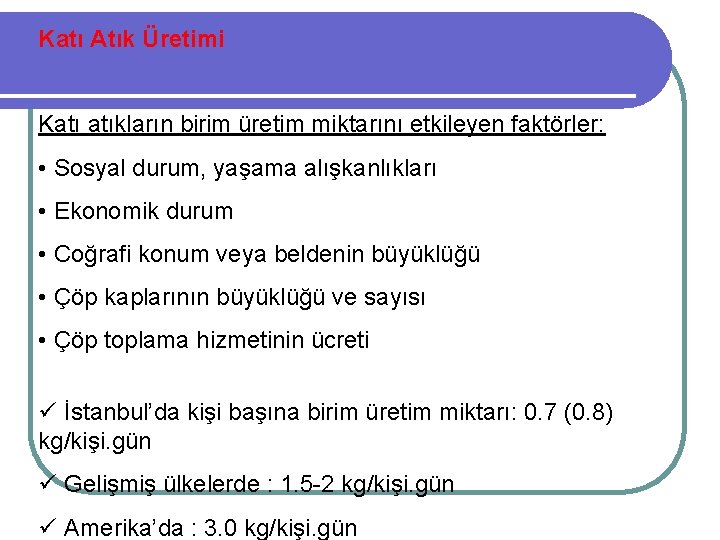 Katı Atık Üretimi

Katı atıkların birim üretim miktarını etkileyen faktörler:

• Sosyal durum, yaşama alışkanlıkları

• Ekonomik durum

• Coğrafi konum veya beldenin büyüklüğü

• Çöp kaplarının büyüklüğü ve sayısı

• Çöp toplama hizmetinin ücreti

✓ İstanbul'da kişi başına birim üretim miktarı: 0.7 (0.8) kg/kişi.gün

✓ Gelişmiş ülkelerde : 1.5-2 kg/kişi.gün

✓ Amerika'da : 3.0 kg/kişi.gün